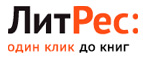 ЛитРес:
один клик до книг